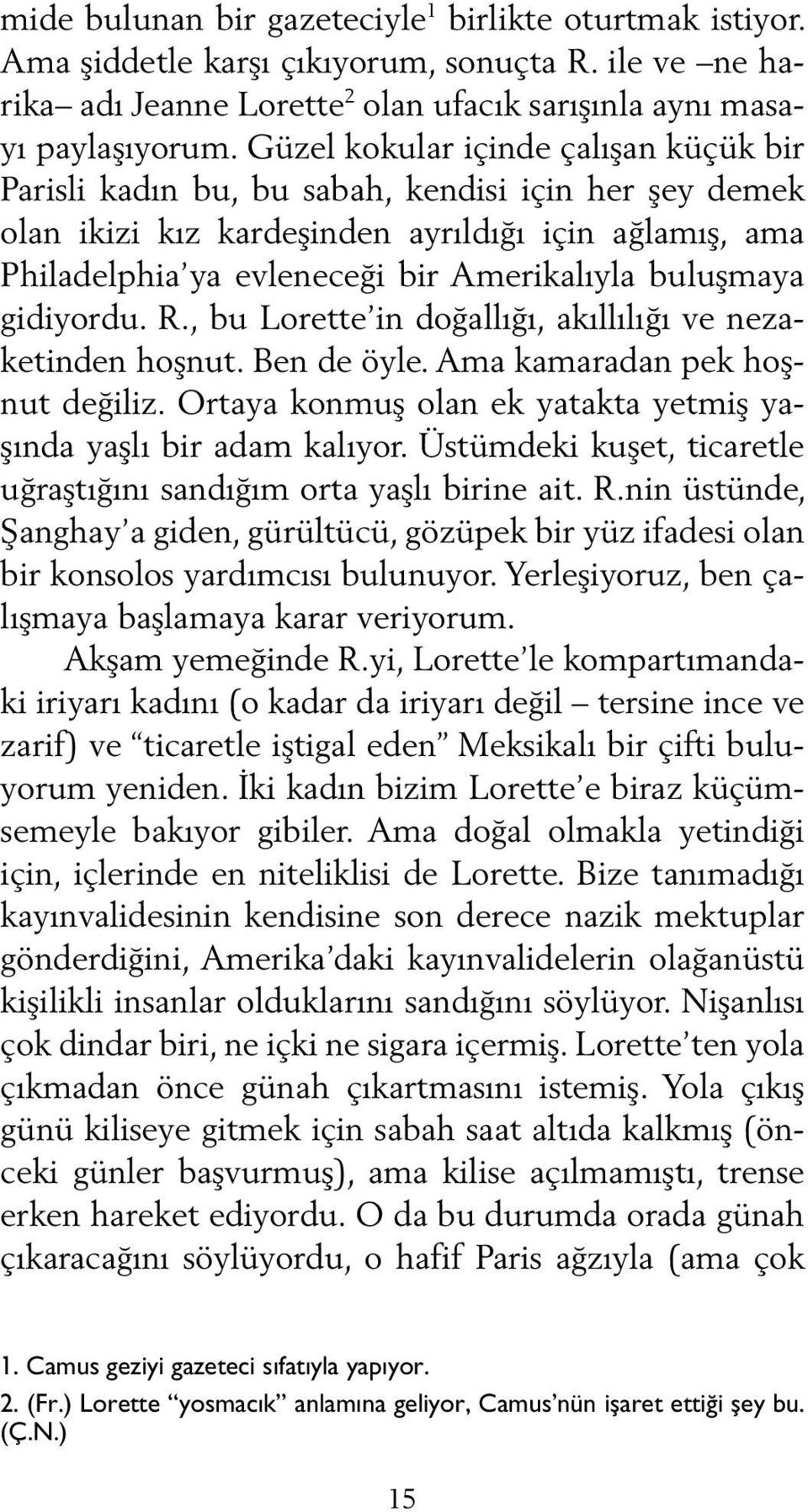 mide bulunan bir gazeteciyle$^1$ birlikte oturtmak istiyor. Ama şiddetle karşı çıkıyorum, sonuçta R. ile ve –ne harika– adı Jeanne Lorette$^2$ olan ufacık sarışınla aynı masayı paylaşıyorum. Güzel kokular içinde çalışan küçük bir Parisli kadın bu, bu sabah, kendisi için her şey demek olan ikizi kız kardeşinden ayrıldığı için ağlamış, ama Philadelphia'ya evleneceği bir Amerikalıyla buluşmaya gidiyordu. R., bu Lorette'in doğallığı, akıllılığı ve nezaketinden hoşnut. Ben de öyle. Ama kamaradan pek hoşnut değiliz. Ortaya konmuş olan ek yatakta yetmiş yaşında yaşlı bir adam kalıyor. Üstümdeki kuşet, ticaretle uğraştığını sandığım orta yaşlı birine ait. R.nin üstünde, Şanghay'a giden, gürültücü, gözüpek bir yüz ifadesi olan bir konsolos yardımcısı bulunuyor. Yerleşiyoruz, ben çalışmaya başlamaya karar veriyorum.

Akşam yemeğinde R.yi, Lorette'le kompartımandaki iriyarı kadını (o kadar da iriyarı değil – tersine ince ve zarif) ve "ticaretle iştigal eden" Meksikalı bir çifti buluyorum yeniden. İki kadın bizim Lorette'e biraz küçümsemeyle bakıyor gibiler. Ama doğal olmakla yetindiği için, içlerinde en niteliklisi de Lorette. Bize tanımadığı kayınvalidesinin kendisine son derece nazik mektuplar gönderdiğini, Amerika'daki kayınvalidelerin olağanüstü kişilikli insanlar olduklarını sandığını söylüyor. Nişanlısı çok dindar biri, ne içki ne sigara içermiş. Lorette'ten yola çıkmadan önce günah çıkartmasını istemiş. Yola çıkış günü kiliseye gitmek için sabah saat altıda kalkmış (önceki günler başvurmuş), ama kilise açılmamıştı, trense erken hareket ediyordu. O da bu durumda orada günah çıkaracağını söylüyordu, o hafif Paris ağzıyla (ama çok

1. Camus geziyi gazeteci sıfatıyla yapıyor.
2. (Fr.) Lorette "yosmacık" anlamına geliyor, Camus'nün işaret ettiği şey bu. (Ç.N.)

15